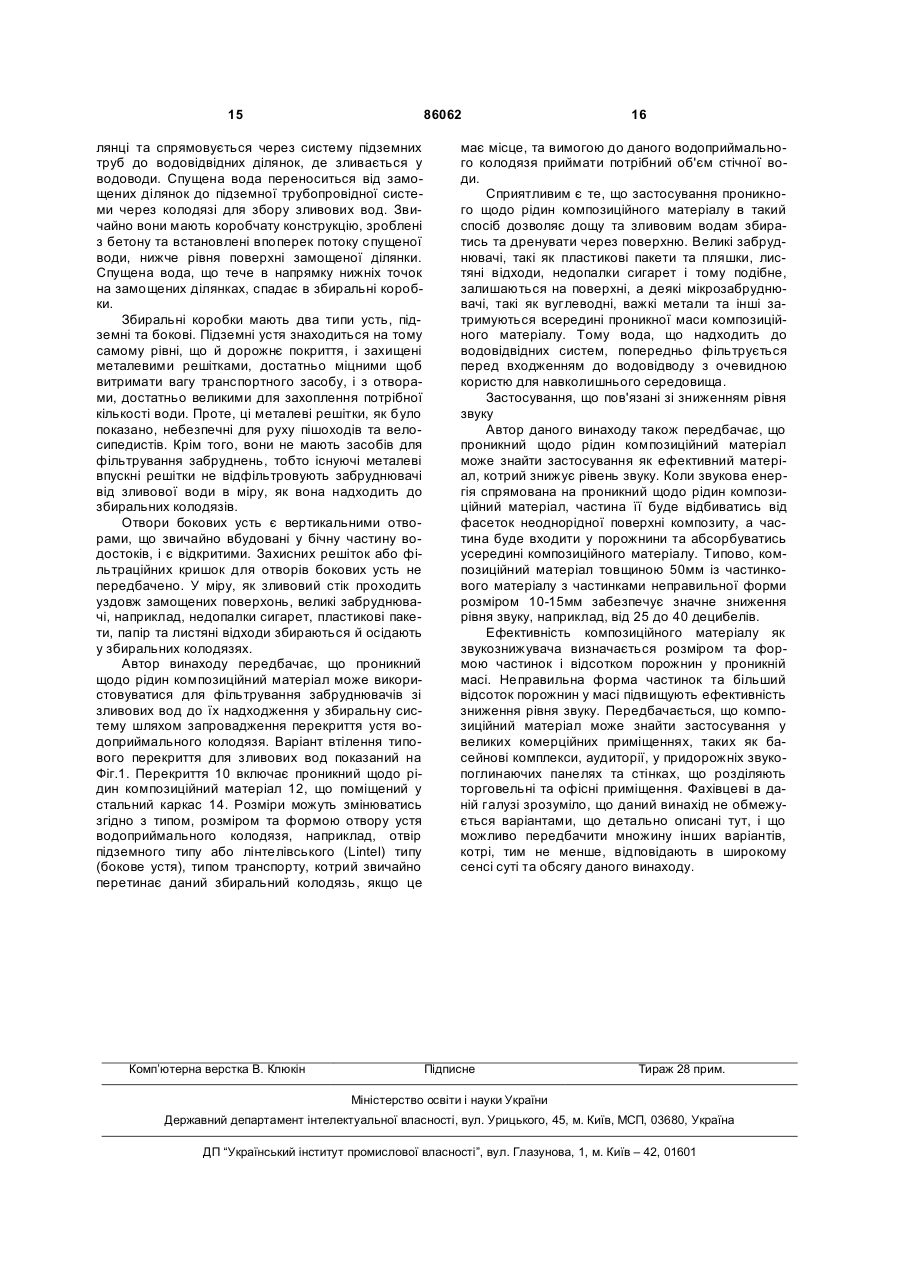 15 86062 16

лянці та спрямовується через систему підземних труб до водовідвідних ділянок, де зливається у водоводи. Спущена вода переноситься від замощених ділянок до підземної трубопровідної системи через колодязі для збору зливових вод. Звичайно вони мають коробчату конструкцію, зроблені з бетону та встановлені впоперек потоку спущеної води, нижче рівня поверхні замощеної ділянки. Спущена вода, що тече в напрямку нижніх точок на замощених ділянках, спадає в збиральні коробки.

Збиральні коробки мають два типи усть, підземні та бокові. Підземні устя знаходиться на тому самому рівні, що й дорожнє покриття, і захищені металевими решітками, достатньо міцними щоб витримати вагу транспортного засобу, і з отворами, достатньо великими для захоплення потрібної кількості води. Проте, ці металеві решітки, як було показано, небезпечні для руху пішоходів та велосипедистів. Крім того, вони не мають засобів для фільтрування забруднень, тобто існуючі металеві впускні решітки не відфільтровують забруднювачі від зливової води в міру, як вона надходить до збиральних колодязів.

Отвори бокових усть є вертикальними отворами, що звичайно вбудовані у бічну частину водостоків, і є відкритими. Захисних решіток або фільтраційних кришок для отворів бокових усть не передбачено. У міру, як зливовий стік проходить уздовж замощених поверхонь, великі забруднювачі, наприклад, недопалки сигарет, пластикові пакети, папір та листяні відходи збираються й осідають у збиральних колодязях.

Автор винаходу передбачає, що проникний щодо рідин композиційний матеріал може використовуватися для фільтрування забруднювачів зі зливових вод до їх надходження у збиральну систему шляхом запровадження перекриття устя водоприймального колодязя. Варіант втілення типового перекриття для зливових вод показаний на Фіг.1. Перекриття 10 включає проникний щодо рідин композиційний матеріал 12, що поміщений у стальний каркас 14. Розміри можуть змінюватись згідно з типом, розміром та формою отвору устя водоприймального колодязя, наприклад, отвір підземного типу або лінтелівського (Lintel) типу (бокове устя), типом транспорту, котрий звичайно перетинає даний збиральний колодязь, якщо це має місце, та вимогою до даного водоприймального колодязя приймати потрібний об'єм стічної води.

Сприятливим є те, що застосування проникного щодо рідин композиційного матеріалу в такий спосіб дозволяє дощу та зливовим водам збиратись та дренувати через поверхню. Великі забруднювачі, такі як пластикові пакети та пляшки, листяні відходи, недопалки сигарет і тому подібне, залишаються на поверхні, а деякі мікрозабруднювачі, такі як вуглеводні, важкі метали та інші затримуються всередині проникної маси композиційного матеріалу. Тому вода, що надходить до водовідвідних систем, попередньо фільтрується перед входженням до водовідводу з очевидною користю для навколишнього середовища.

Застосування, що пов'язані зі зниженням рівня звуку

Автор даного винаходу також передбачає, що проникний щодо рідин композиційний матеріал може знайти застосування як ефективний матеріал, котрий знижує рівень звуку. Коли звукова енергія спрямована на проникний щодо рідин композиційний матеріал, частина її буде відбиватись від фасеток неоднорідної поверхні композиту, а частина буде входити у порожнини та абсорбуватись усередині композиційного матеріалу. Типово, композиційний матеріал товщиною 50мм із частинкового матеріалу з частинками неправильної форми розміром 10-15мм забезпечує значне зниження рівня звуку, наприклад, від 25 до 40 децибелів.

Ефективність композиційного матеріалу як звукознижувача визначається розміром та формою частинок і відсотком порожнин у проникній масі. Неправильна форма частинок та більший відсоток порожнин у масі підвищують ефективність зниження рівня звуку. Передбачається, що композиційний матеріал може знайти застосування у великих комерційних приміщеннях, таких як басейнові комплекси, аудиторії, у придорожніх звукопоглинаючих панелях та стінках, що розділяють торговельні та офісні приміщення. Фахівцеві в даній галузі зрозуміло, що даний винахід не обмежується варіантами, що детально описані тут, і що можливо передбачити множину інших варіантів, котрі, тим не менше, відповідають в широкому сенсі суті та обсягу даного винаходу.

Комп'ютерна верстка В. Клюкін Підписне Тираж 28 прим.

Міністерство освіти і науки України

Державний департамент інтелектуальної власності, вул. Урицького, 45, м. Київ, МСП, 03680, Україна

ДП "Український інститут промислової власності", вул. Глазунова, 1, м. Київ – 42, 01601